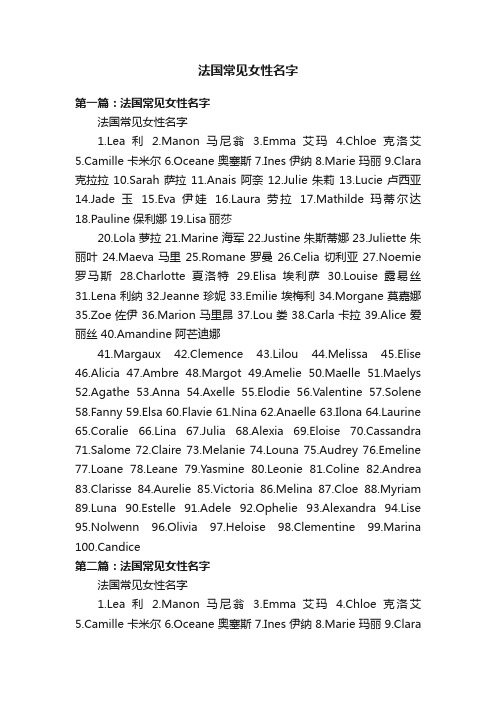 法国常见女性名字

第一篇：法国常见女性名字

法国常见女性名字

1.Lea 利 2.Manon 马尼翁 3.Emma 艾玛 4.Chloe 克洛艾 5.Camille 卡米尔 6.Oceane 奥塞斯 7.Ines 伊纳 8.Marie 玛丽 9.Clara 克拉拉 10.Sarah 萨拉 11.Anais 阿奈 12.Julie 朱莉 13.Lucie 卢西亚 14.Jade 玉 15.Eva 伊娃 16.Laura 劳拉 17.Mathilde 玛蒂尔达 18.Pauline 保利娜 19.Lisa 丽莎

20.Lola 萝拉 21.Marine 海军 22.Justine 朱斯蒂娜 23.Juliette 朱丽叶 24.Maeva 马里 25.Romane 罗曼 26.Celia 切利亚 27.Noemie 罗马斯 28.Charlotte 夏洛特 29.Elisa 埃利萨 30.Louise 露易丝 31.Lena 利纳 32.Jeanne 珍妮 33.Emilie 埃梅利 34.Morgane 莫嘉娜 35.Zoe 佐伊 36.Marion 马里昂 37.Lou 娄 38.Carla 卡拉 39.Alice 爱丽丝 40.Amandine 阿芒迪娜

41.Margaux 42.Clemence 43.Lilou 44.Melissa 45.Elise 46.Alicia 47.Ambre 48.Margot 49.Amelie 50.Maelle 51.Maelys 52.Agathe 53.Anna 54.Axelle 55.Elodie 56.Valentine 57.Solene 58.Fanny 59.Elsa 60.Flavie 61.Nina 62.Anaelle 63.Ilona 64.Laurine 65.Coralie 66.Lina 67.Julia 68.Alexia 69.Eloise 70.Cassandra 71.Salome 72.Claire 73.Melanie 74.Louna 75.Audrey 76.Emeline 77.Loane 78.Leane 79.Yasmine 80.Leonie 81.Coline 82.Andrea 83.Clarisse 84.Aurelie 85.Victoria 86.Melina 87.Cloe 88.Myriam 89.Luna 90.Estelle 91.Adele 92.Ophelie 93.Alexandra 94.Lise 95.Nolwenn 96.Olivia 97.Heloise 98.Clementine 99.Marina 100.Candice

第二篇：法国常见女性名字

法国常见女性名字

1.Lea 利 2.Manon 马尼翁 3.Emma 艾玛 4.Chloe 克洛艾 5.Camille 卡米尔 6.Oceane 奥塞斯 7.Ines 伊纳 8.Marie 玛丽 9.Clara